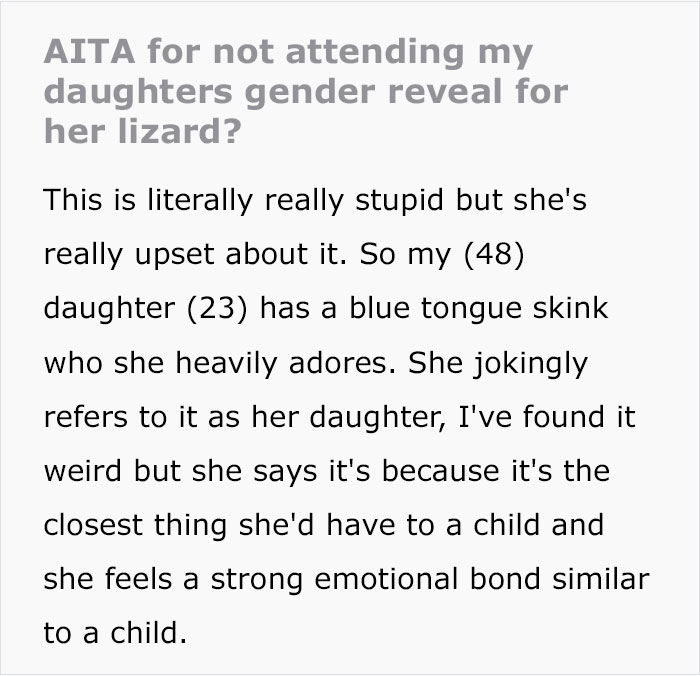 AITA for not attending my daughters gender reveal for her lizard?

This is literally really stupid but she's really upset about it. So my (48) daughter (23) has a blue tongue skink who she heavily adores. She jokingly refers to it as her daughter, I've found it weird but she says it's because it's the closest thing she'd have to a child and she feels a strong emotional bond similar to a child.